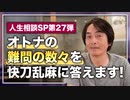 人生相談SP第27弾

オトナの
難問の数々を
快刀乱麻に答えます!